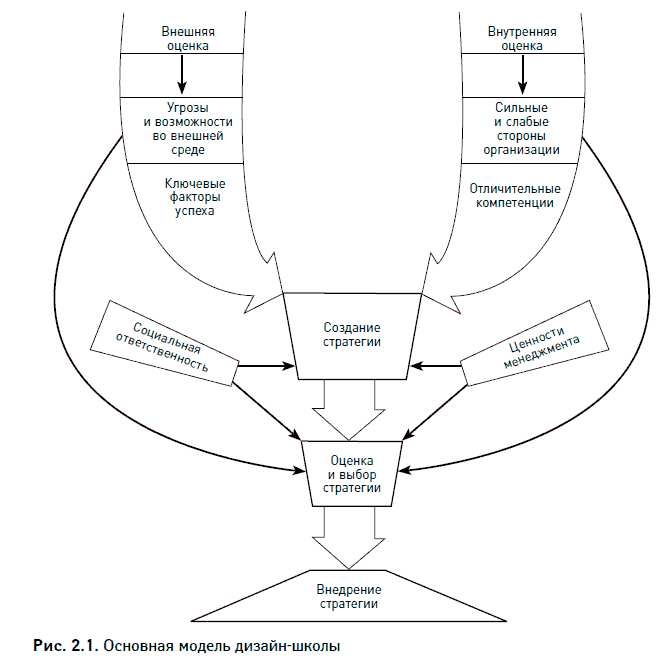 Внешняя оценка

Угрозы и возможности во внешней среде

Ключевые факторы успеха

Внутренняя оценка

Сильные и слабые стороны организации

Отличительные компетенции

Социальная ответственность

Создание стратегии

Ценности менеджмента

Оценка и выбор стратегии

Внедрение стратегии

Рис. 2.1. Основная модель дизайн-школы